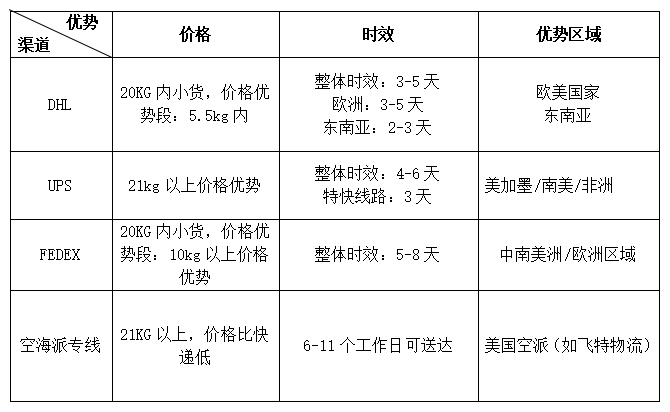 | 优势 渠道 | 价格 | 时效 | 优势区域 |
|---|---|---|---|
| DHL | 20KG 内小货，价格优势段：5.5kg 内 | 整体时效：3-5 天 欧洲：3-5 天 东南亚：2-3 天 | 欧美国家 东南亚 |
| UPS | 21kg 以上价格优势 | 整体时效：4-6 天 特快线路：3 天 | 美加墨/南美/非洲 |
| FEDEX | 20KG 内小货，价格优势段：10kg 以上价格优势 | 整体时效：5-8 天 | 中南美洲/欧洲区域 |
| 空海派专线 | 21KG 以上，价格比快递低 | 6-11 个工作日可送达 | 美国空派（如飞特物流） |